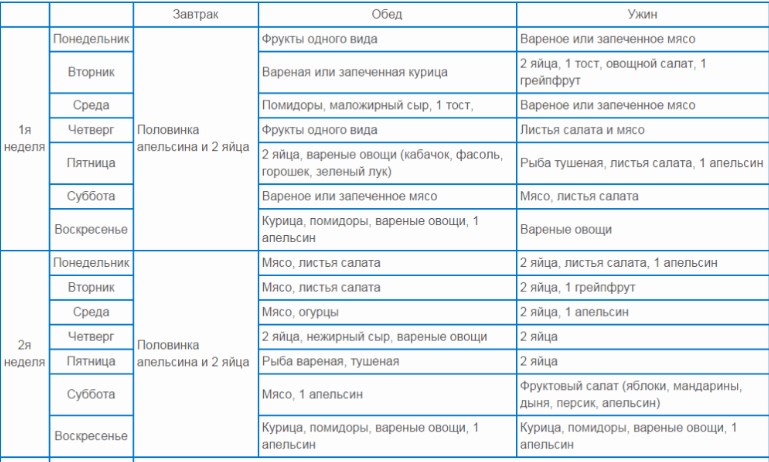 | | | Завтрак | Обед | Ужин |
|---|---|---|---|---|
| 1я неделя | Понедельник | Половинка апельсина и 2 яйца | Фрукты одного вида | Вареное или запеченное мясо |
| | Вторник | | Вареная или запеченная курица | 2 яйца, 1 тост, овощной салат, 1 грейпфрут |
| | Среда | | Помидоры, маложирный сыр, 1 тост, | Вареное или запеченное мясо |
| | Четверг | | Фрукты одного вида | Листья салата и мясо |
| | Пятница | | 2 яйца, вареные овощи (кабачок, фасоль, горошек, зеленый лук) | Рыба тушеная, листья салата, 1 апельсин |
| | Суббота | | Вареное или запеченное мясо | Мясо, листья салата |
| | Воскресенье | | Курица, помидоры, вареные овощи, 1 апельсин | Вареные овощи |
| 2я неделя | Понедельник | Половинка апельсина и 2 яйца | Мясо, листья салата | 2 яйца, листья салата, 1 апельсин |
| | Вторник | | Мясо, листья салата | 2 яйца, 1 грейпфрут |
| | Среда | | Мясо, огурцы | 2 яйца, 1 апельсин |
| | Четверг | | 2 яйца, нежирный сыр, вареные овощи | 2 яйца |
| | Пятница | | Рыба вареная, тушеная | 2 яйца |
| | Суббота | | Мясо, 1 апельсин | Фруктовый салат (яблоки, мандарины, дыня, персик, апельсин) |
| | Воскресенье | | Курица, помидоры, вареные овощи, 1 апельсин | Курица, помидоры, вареные овощи, 1 апельсин |